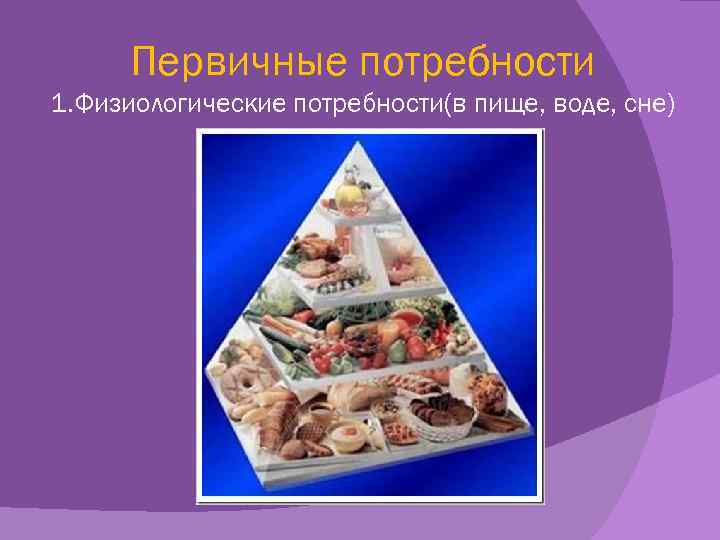 Первичные потребности

1.Физиологические потребности(в пище, воде, сне)